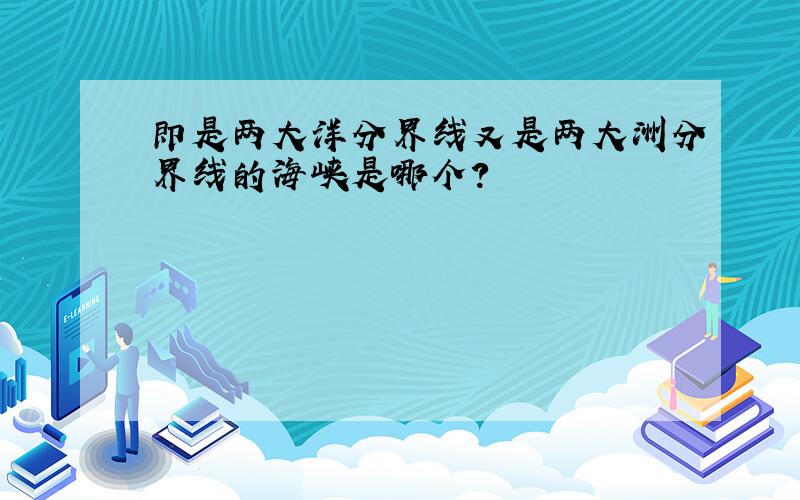 即是两大洋分界线又是两大洲分界线的海峡是哪个?

E-LEARNING